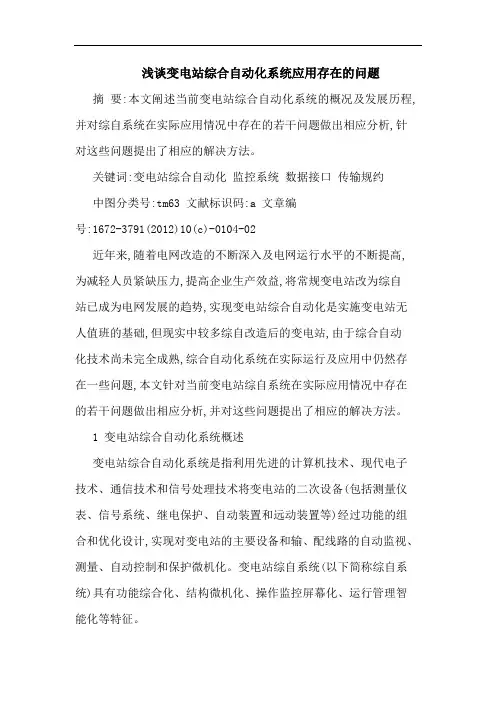 浅谈变电站综合自动化系统应用存在的问题

摘 要:本文阐述当前变电站综合自动化系统的概况及发展历程,并对综自系统在实际应用情况中存在的若干问题做出相应分析,针对这些问题提出了相应的解决方法。

关键词:变电站综合自动化 监控系统 数据接口 传输规约

中图分类号:tm63 文献标识码:a 文章编号:1672-3791(2012)10(c)-0104-02

近年来,随着电网改造的不断深入及电网运行水平的不断提高,为减轻人员紧缺压力,提高企业生产效益,将常规变电站改为综自站已成为电网发展的趋势,实现变电站综合自动化是实施变电站无人值班的基础,但现实中较多综自改造后的变电站,由于综合自动化技术尚未完全成熟,综合自动化系统在实际运行及应用中仍然存在一些问题,本文针对当前变电站综自系统在实际应用情况中存在的若干问题做出相应分析,并对这些问题提出了相应的解决方法。

1 变电站综合自动化系统概述

变电站综合自动化系统是指利用先进的计算机技术、现代电子技术、通信技术和信号处理技术将变电站的二次设备(包括测量仪表、信号系统、继电保护、自动装置和远动装置等)经过功能的组合和优化设计,实现对变电站的主要设备和输、配线路的自动监视、测量、自动控制和保护微机化。变电站综自系统(以下简称综自系统)具有功能综合化、结构微机化、操作监控屏幕化、运行管理智能化等特征。